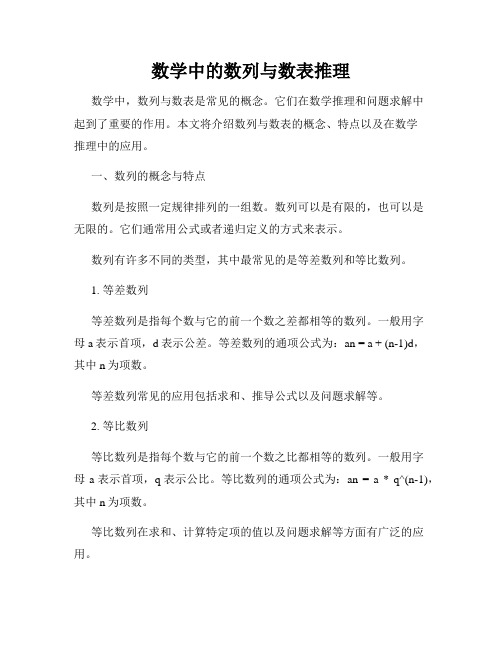 数学中的数列与数表推理

数学中，数列与数表是常见的概念。它们在数学推理和问题求解中起到了重要的作用。本文将介绍数列与数表的概念、特点以及在数学推理中的应用。

一、数列的概念与特点

数列是按照一定规律排列的一组数。数列可以是有限的，也可以是无限的。它们通常用公式或者递归定义的方式来表示。

数列有许多不同的类型，其中最常见的是等差数列和等比数列。

1. 等差数列

等差数列是指每个数与它的前一个数之差都相等的数列。一般用字母 a 表示首项，d 表示公差。等差数列的通项公式为：an = a + (n-1)d，其中 n 为项数。

等差数列常见的应用包括求和、推导公式以及问题求解等。

2. 等比数列

等比数列是指每个数与它的前一个数之比都相等的数列。一般用字母 a 表示首项，q 表示公比。等比数列的通项公式为：an = a * q^(n-1)，其中 n 为项数。

等比数列在求和、计算特定项的值以及问题求解等方面有广泛的应用。